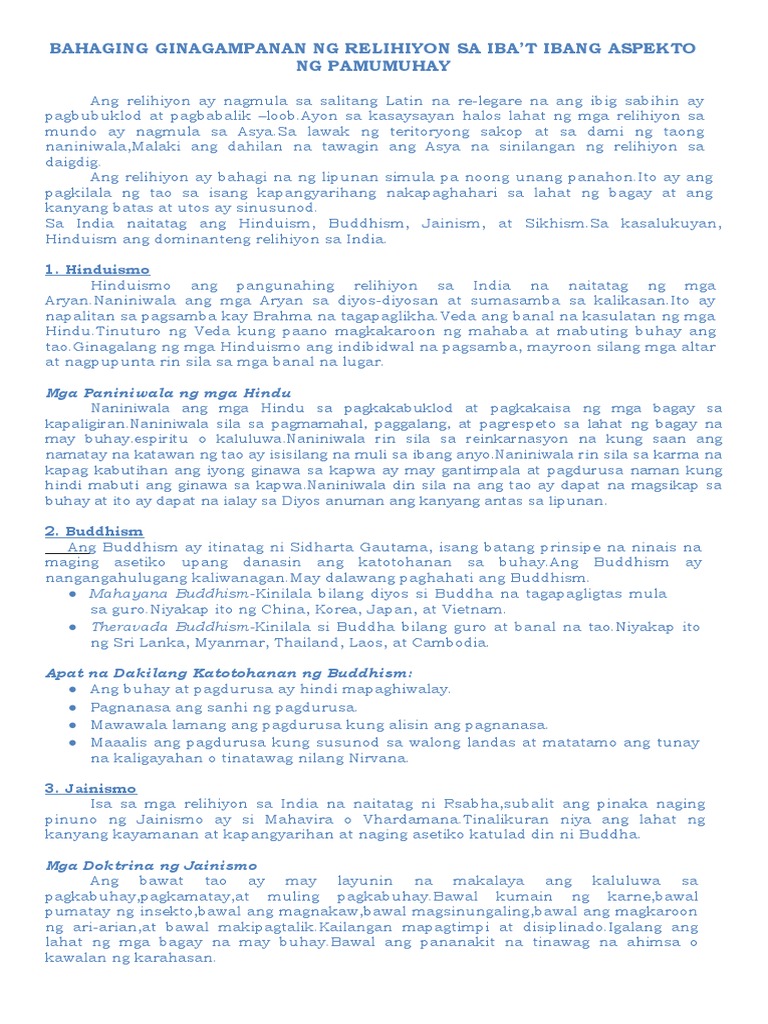 BAHAGING GINAGAMPANAN NG RELIHIYON SA IBA'T IBANG ASPEKTO NG PAMUMUHAY

Ang relihiyon ay nagmula sa salitang Latin na re-legare na ang ibig sabihin ay pagbubuklod at pagbabalik –loob.Ayon sa kasaysayan halos lahat ng mga relihiyon sa mundo ay nagmula sa Asya.Sa lawak ng teritoryong sakop at sa dami ng taong naniniwala,Malaki ang dahilan na tawagin ang Asya na sinilangan ng relihiyon sa daigdig.

Ang relihiyon ay bahagi na ng lipunan simula pa noong unang panahon.Ito ay ang pagkilala ng tao sa isang kapangyarihang nakapaghahari sa lahat ng bagay at ang kanyang batas at utos ay sinusunod.
Sa India naitatag ang Hinduism, Buddhism, Jainism, at Sikhism.Sa kasalukuyan, Hinduism ang dominanteng relihiyon sa India.

1. Hinduismo
Hinduismo ang pangunahing relihiyon sa India na naitatag ng mga Aryan.Naniniwala ang mga Aryan sa diyos-diyosan at sumasamba sa kalikasan.Ito ay napalitan sa pagsamba kay Brahma na tagapaglikha.Veda ang banal na kasulatan ng mga Hindu.Tinuturo ng Veda kung paano magkakaroon ng mahaba at mabuting buhay ang tao.Ginagalang ng mga Hinduismo ang indibidwal na pagsamba, mayroon silang mga altar at nagpupunta rin sila sa mga banal na lugar.

Mga Paniniwala ng mga Hindu
Naniniwala ang mga Hindu sa pagkakabuklod at pagkakaisa ng mga bagay sa kapaligiran.Naniniwala sila sa pagmamahal, paggalang, at pagrespeto sa lahat ng bagay na may buhay.espiritu o kaluluwa.Naniniwala rin sila sa reinkarnasyon na kung saan ang namatay na katawan ng tao ay isisilang na muli sa ibang anyo.Naniniwala rin sila sa karma na kapag kabutihan ang iyong ginawa sa kapwa ay may gantimpala at pagdurusa naman kung hindi mabuti ang ginawa sa kapwa.Naniniwala din sila na ang tao ay dapat na magsikap sa buhay at ito ay dapat na ialay sa Diyos anuman ang kanyang antas sa lipunan.

2. Buddhism
Ang Buddhism ay itinatag ni Sidharta Gautama, isang batang prinsipe na ninais na maging asetiko upang danasin ang katotohanan sa buhay.Ang Buddhism ay nangangahulugang kaliwanagan.May dalawang paghahati ang Buddhism.
• Mahayana Buddhism-Kinilala bilang diyos si Buddha na tagapagligtas mula sa guro.Niyakap ito ng China, Korea, Japan, at Vietnam.
• Theravada Buddhism-Kinilala si Buddha bilang guro at banal na tao.Niyakap ito ng Sri Lanka, Myanmar, Thailand, Laos, at Cambodia.

Apat na Dakilang Katotohanan ng Buddhism:
• Ang buhay at pagdurusa ay hindi mapaghiwalay.
• Pagnanasa ang sanhi ng pagdurusa.
• Mawawala lamang ang pagdurusa kung alisin ang pagnanasa.
• Maaalis ang pagdurusa kung susunod sa walong landas at matatamo ang tunay na kaligayahan o tinatawag nilang Nirvana.

3. Jainismo
Isa sa mga relihiyon sa India na naitatag ni Rsabha,subalit ang pinaka naging pinuno ng Jainismo ay si Mahavira o Vhardamana.Tinalikuran niya ang lahat ng kanyang kayamanan at kapangyarihan at naging asetiko katulad din ni Buddha.

Mga Doktrina ng Jainismo
Ang bawat tao ay may layunin na makalaya ang kaluluwa sa pagkabuhay,pagkamatay,at muling pagkabuhay.Bawal kumain ng karne,bawal pumatay ng insekto,bawal ang magnakaw,bawal magsinungaling,bawal ang magkaroon ng ari-arian,at bawal makipagtalik.Kailangan mapagtimpi at disiplinado.Igalang ang lahat ng mga bagay na may buhay.Bawal ang pananakit na tinawag na ahimsa o kawalan ng karahasan.